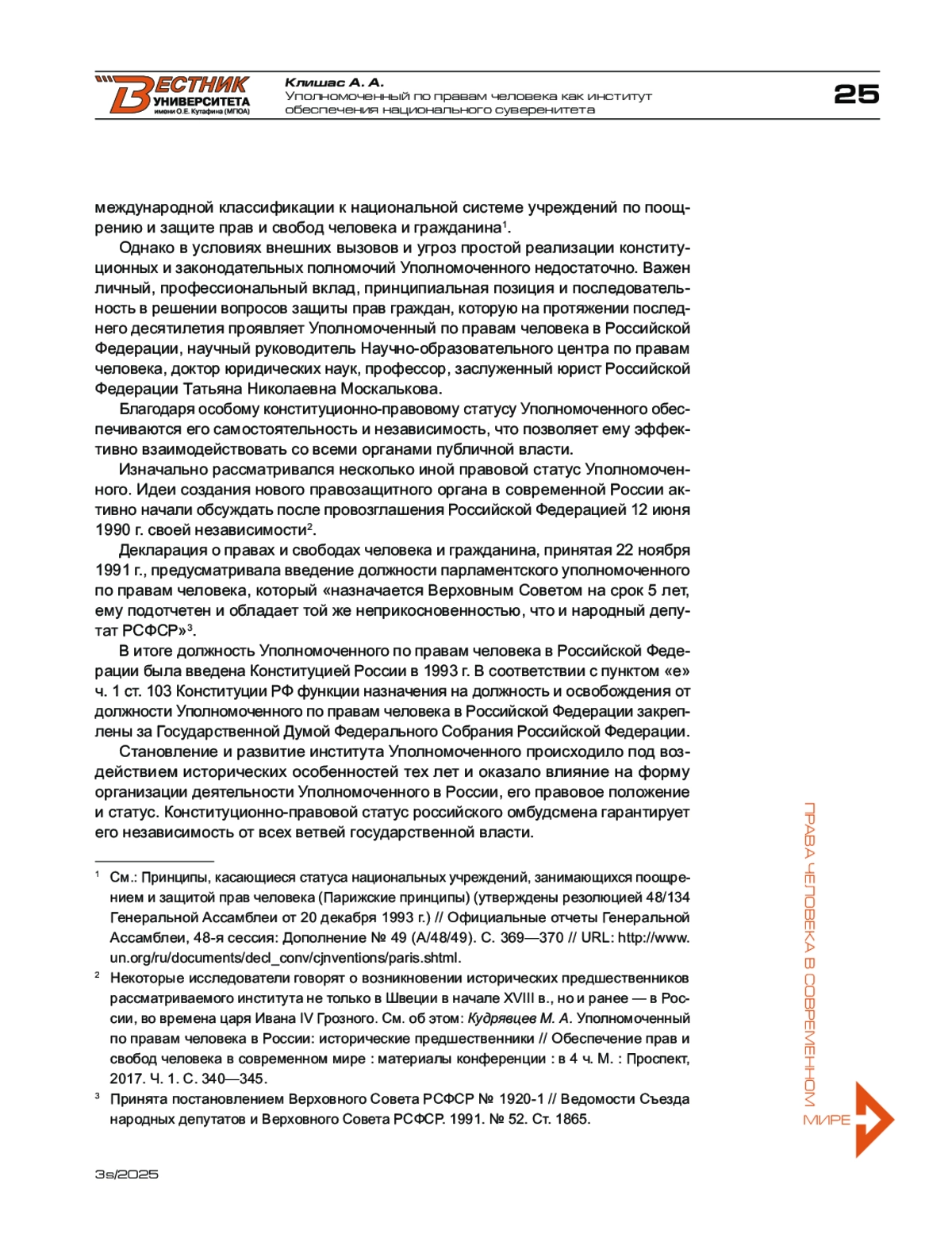 ВЕСТНИК УНИВЕРСИТЕТА имени О.Е. Кутафина (МГЮА)

Клишас А. А.
Уполномоченный по правам человека как институт обеспечения национального суверенитета

25

международной классификации к национальной системе учреждений по поощрению и защите прав и свобод человека и гражданина$^1$.

Однако в условиях внешних вызовов и угроз простой реализации конституционных и законодательных полномочий Уполномоченного недостаточно. Важен личный, профессиональный вклад, принципиальная позиция и последовательность в решении вопросов защиты прав граждан, которую на протяжении последнего десятилетия проявляет Уполномоченный по правам человека в Российской Федерации, научный руководитель Научно-образовательного центра по правам человека, доктор юридических наук, профессор, заслуженный юрист Российской Федерации Татьяна Николаевна Москалькова.

Благодаря особому конституционно-правовому статусу Уполномоченного обеспечиваются его самостоятельность и независимость, что позволяет ему эффективно взаимодействовать со всеми органами публичной власти.

Изначально рассматривался несколько иной правовой статус Уполномоченного. Идеи создания нового правозащитного органа в современной России активно начали обсуждать после провозглашения Российской Федерацией 12 июня 1990 г. своей независимости$^2$.

Декларация о правах и свободах человека и гражданина, принятая 22 ноября 1991 г., предусматривала введение должности парламентского уполномоченного по правам человека, который «назначается Верховным Советом на срок 5 лет, ему подотчетен и обладает той же неприкосновенностью, что и народный депутат РСФСР»$^3$.

В итоге должность Уполномоченного по правам человека в Российской Федерации была введена Конституцией России в 1993 г. В соответствии с пунктом «е» ч. 1 ст. 103 Конституции РФ функции назначения на должность и освобождения от должности Уполномоченного по правам человека в Российской Федерации закреплены за Государственной Думой Федерального Собрания Российской Федерации.

Становление и развитие института Уполномоченного происходило под воздействием исторических особенностей тех лет и оказало влияние на форму организации деятельности Уполномоченного в России, его правовое положение и статус. Конституционно-правовой статус российского омбудсмена гарантирует его независимость от всех ветвей государственной власти.

$^1$ См.: Принципы, касающиеся статуса национальных учреждений, занимающихся поощрением и защитой прав человека (Парижские принципы) (утверждены резолюцией 48/134 Генеральной Ассамблеи от 20 декабря 1993 г.) // Официальные отчеты Генеральной Ассамблеи, 48-я сессия: Дополнение № 49 (A/48/49). С. 369—370 // URL: http://www.un.org/ru/documents/decl_conv/cjnventions/paris.shtml.

$^2$ Некоторые исследователи говорят о возникновении исторических предшественников рассматриваемого института не только в Швеции в начале XVIII в., но и ранее — в России, во времена царя Ивана IV Грозного. См. об этом: Кудрявцев М. А. Уполномоченный по правам человека в России: исторические предшественники // Обеспечение прав и свобод человека в современном мире : материалы конференции : в 4 ч. М. : Проспект, 2017. Ч. 1. С. 340—345.

$^3$ Принята постановлением Верховного Совета РСФСР № 1920-1 // Ведомости Съезда народных депутатов и Верховного Совета РСФСР. 1991. № 52. Ст. 1865.

ПРАВА ЧЕЛОВЕКА В СОВРЕМЕННОМ МИРЕ

3s/2025